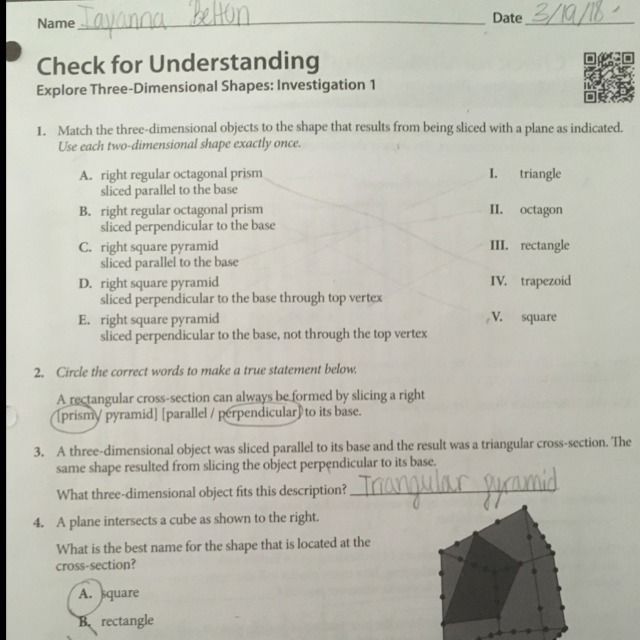 Name Jayanna Belton Date 3/19/18

Check for Understanding
Explore Three-Dimensional Shapes: Investigation 1

1. Match the three-dimensional objects to the shape that results from being sliced with a plane as indicated. Use each two-dimensional shape exactly once.

A. right regular octagonal prism sliced parallel to the base
B. right regular octagonal prism sliced perpendicular to the base
C. right square pyramid sliced parallel to the base
D. right square pyramid sliced perpendicular to the base through top vertex
E. right square pyramid sliced perpendicular to the base, not through the top vertex

I. triangle
II. octagon
III. rectangle
IV. trapezoid
V. square

2. Circle the correct words to make a true statement below.

A rectangular cross-section can always be formed by slicing a right [prism / pyramid] [parallel / perpendicular] to its base.

3. A three-dimensional object was sliced parallel to its base and the result was a triangular cross-section. The same shape resulted from slicing the object perpendicular to its base.
What three-dimensional object fits this description? Triangular pyramid

4. A plane intersects a cube as shown to the right.
What is the best name for the shape that is located at the cross-section?

A. square
B. rectangle